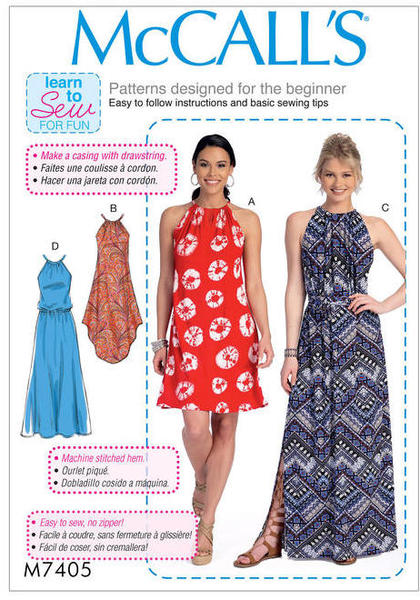 McCALL'S®

learn to Sew FOR FUN

Patterns designed for the beginner
Easy to follow instructions and basic sewing tips

• Make a casing with drawstring.
• Faites une coulisse à cordon.
• Hacer una jareta con cordón.

B

D

A

C

• Machine stitched hem.
• Ourlet piqué.
• Dobladillo cosido a máquina.

• Easy to sew, no zipper!
• Facile à coudre, sans fermeture à glissière!
• Fácil de coser, sin cremallera!

M7405